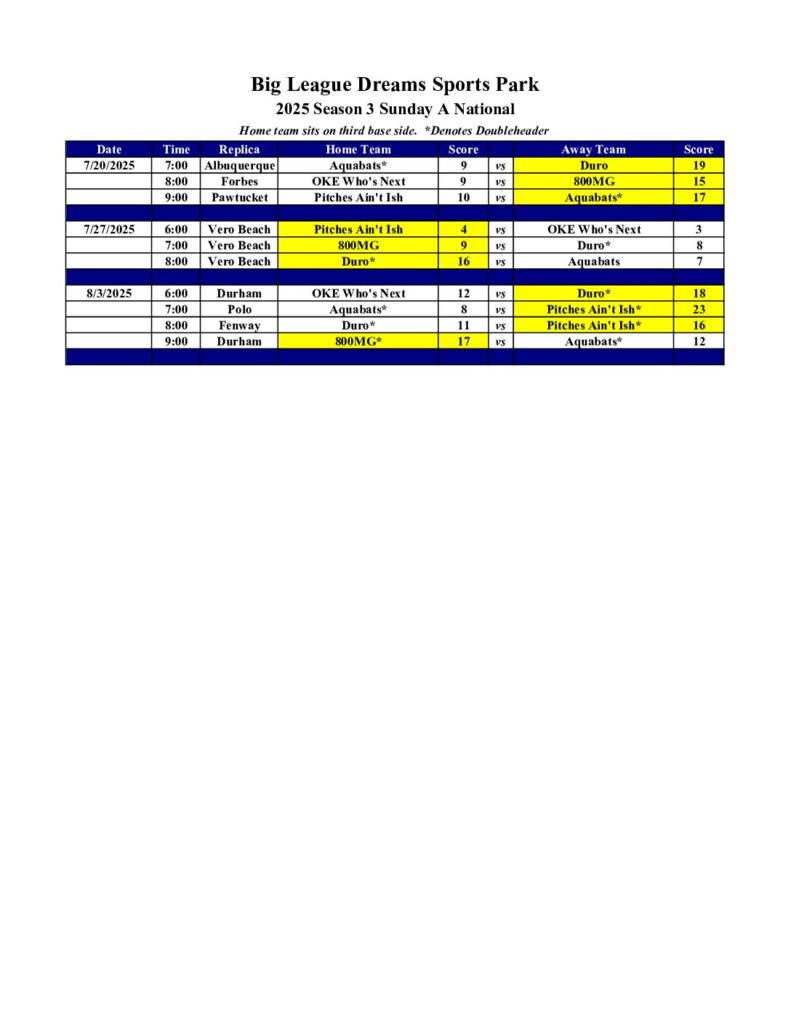 Big League Dreams Sports Park

2025 Season 3 Sunday A National

Home team sits on third base side. *Denotes Doubleheader

| Date | Time | Replica | Home Team | Score | | Away Team | Score |
|---|---|---|---|---|---|---|---|
| 7/20/2025 | 7:00 | Albuquerque | Aquabats* | 9 | vs | Duro | 19 |
| | 8:00 | Forbes | OKE Who's Next | 9 | vs | 800MG | 15 |
| | 9:00 | Pawtucket | Pitches Ain't Ish | 10 | vs | Aquabats* | 17 |
| | | | | | | | |
| 7/27/2025 | 6:00 | Vero Beach | Pitches Ain't Ish | 4 | vs | OKE Who's Next | 3 |
| | 7:00 | Vero Beach | 800MG | 9 | vs | Duro* | 8 |
| | 8:00 | Vero Beach | Duro* | 16 | vs | Aquabats | 7 |
| | | | | | | | |
| 8/3/2025 | 6:00 | Durham | OKE Who's Next | 12 | vs | Duro* | 18 |
| | 7:00 | Polo | Aquabats* | 8 | vs | Pitches Ain't Ish* | 23 |
| | 8:00 | Fenway | Duro* | 11 | vs | Pitches Ain't Ish* | 16 |
| | 9:00 | Durham | 800MG* | 17 | vs | Aquabats* | 12 |